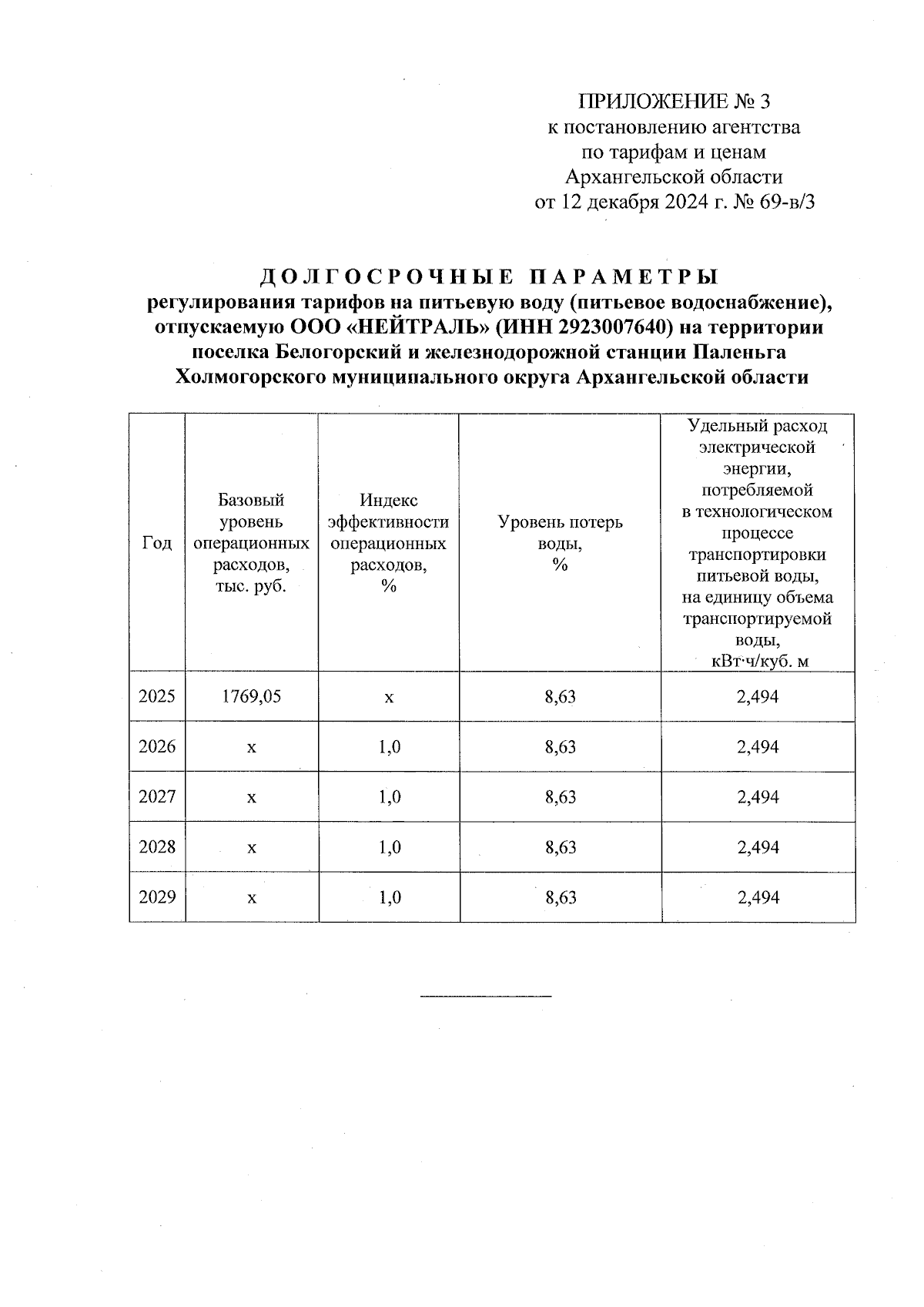 ПРИЛОЖЕНИЕ № 3
к постановлению агентства
по тарифам и ценам
Архангельской области
от 12 декабря 2024 г. № 69-в/3

ДОЛГОСРОЧНЫЕ ПАРАМЕТРЫ
регулирования тарифов на питьевую воду (питьевое водоснабжение), отпускаемую ООО «НЕЙТРАЛЬ» (ИНН 2923007640) на территории поселка Белогорский и железнодорожной станции Паленьга Холмогорского муниципального округа Архангельской области

| Год | Базовый уровень операционных расходов, тыс. руб. | Индекс эффективности операционных расходов, % | Уровень потерь воды, % | Удельный расход электрической энергии, потребляемой в технологическом процессе транспортировки питьевой воды, на единицу объема транспортируемой воды, кВт·ч/куб. м |
|---|---|---|---|---|
| 2025 | 1769,05 | х | 8,63 | 2,494 |
| 2026 | х | 1,0 | 8,63 | 2,494 |
| 2027 | х | 1,0 | 8,63 | 2,494 |
| 2028 | х | 1,0 | 8,63 | 2,494 |
| 2029 | х | 1,0 | 8,63 | 2,494 |